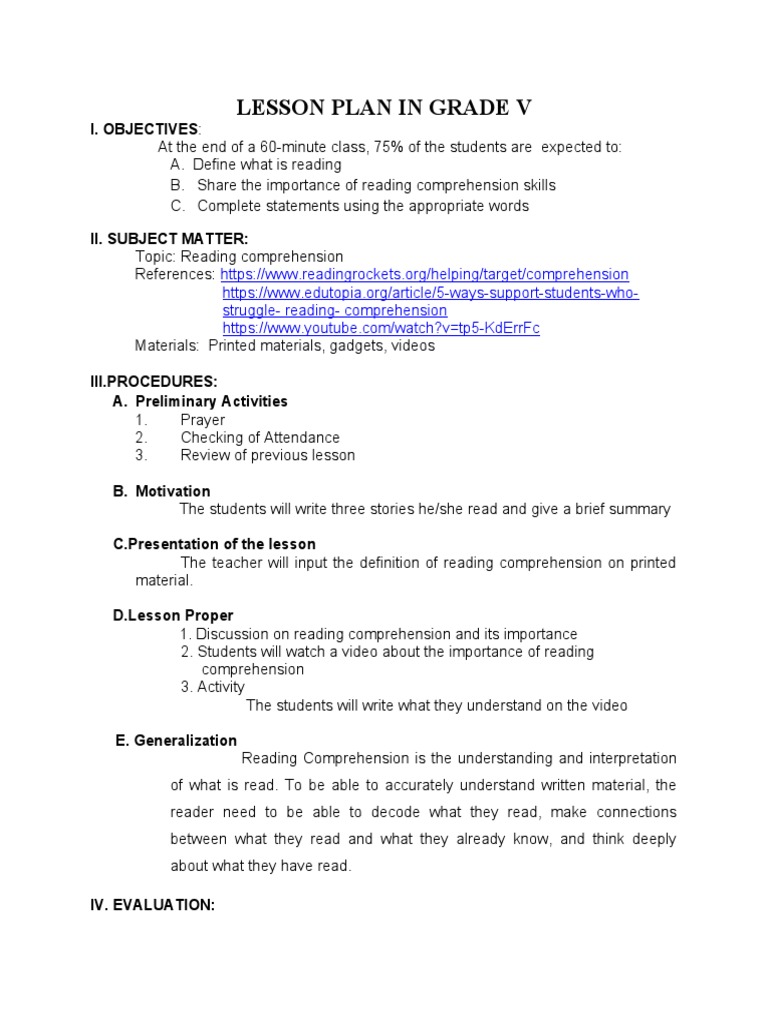 LESSON PLAN IN GRADE V

I. OBJECTIVES:
At the end of a 60-minute class, 75% of the students are expected to:
A. Define what is reading
B. Share the importance of reading comprehension skills
C. Complete statements using the appropriate words

II. SUBJECT MATTER:
Topic: Reading comprehension
References: https://www.readingrockets.org/helping/target/comprehension
https://www.edutopia.org/article/5-ways-support-students-who-struggle- reading- comprehension
https://www.youtube.com/watch?v=tp5-KdErrFc
Materials: Printed materials, gadgets, videos

III.PROCEDURES:
A. Preliminary Activities
1. Prayer
2. Checking of Attendance
3. Review of previous lesson

B. Motivation
The students will write three stories he/she read and give a brief summary

C.Presentation of the lesson
The teacher will input the definition of reading comprehension on printed material.

D.Lesson Proper
1. Discussion on reading comprehension and its importance
2. Students will watch a video about the importance of reading comprehension
3. Activity
The students will write what they understand on the video

E. Generalization
Reading Comprehension is the understanding and interpretation of what is read. To be able to accurately understand written material, the reader need to be able to decode what they read, make connections between what they read and what they already know, and think deeply about what they have read.

IV. EVALUATION: